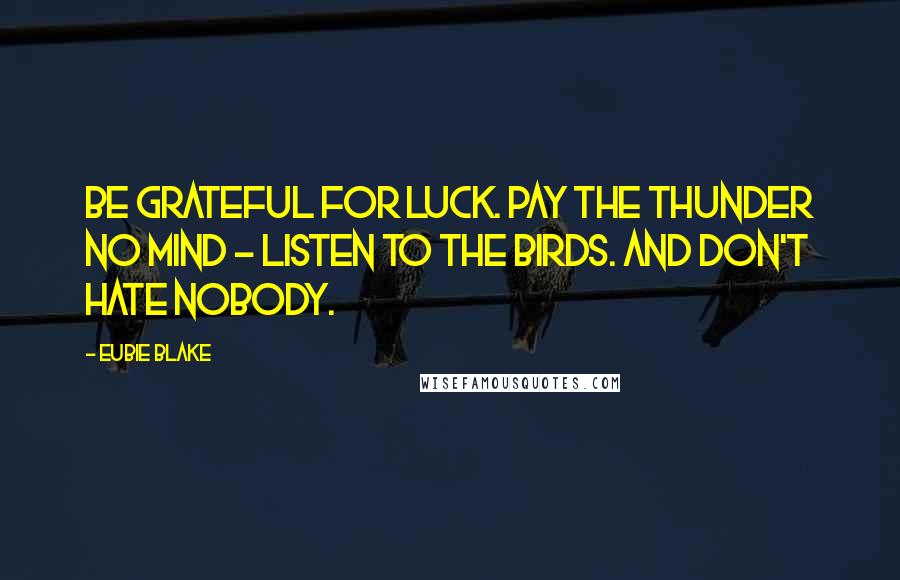 BE GRATEFUL FOR LUCK. PAY THE THUNDER NO MIND - LISTEN TO THE BIRDS. AND DON'T HATE NOBODY.

- EUBIE BLAKE

WISEFAMOUSQUOTES.COM